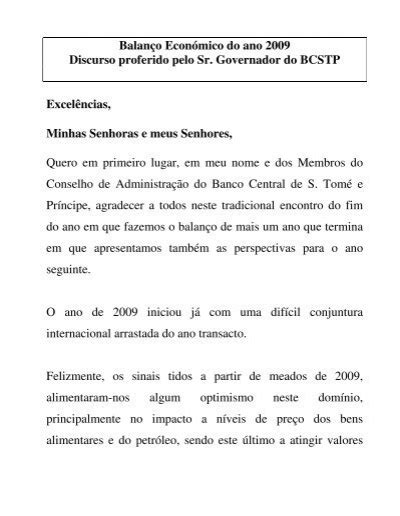 Balanço Económico do ano 2009
Discurso proferido pelo Sr. Governador do BCSTP

Excelências,

Minhas Senhoras e meus Senhores,

Quero em primeiro lugar, em meu nome e dos Membros do Conselho de Administração do Banco Central de S. Tomé e Príncipe, agradecer a todos neste tradicional encontro do fim do ano em que fazemos o balanço de mais um ano que termina em que apresentamos também as perspectivas para o ano seguinte.

O ano de 2009 iniciou já com uma difícil conjuntura internacional arrastada do ano transacto.

Felizmente, os sinais tidos a partir de meados de 2009, alimentaram-nos algum optimismo neste domínio, principalmente no impacto a níveis de preço dos bens alimentares e do petróleo, sendo este último a atingir valores